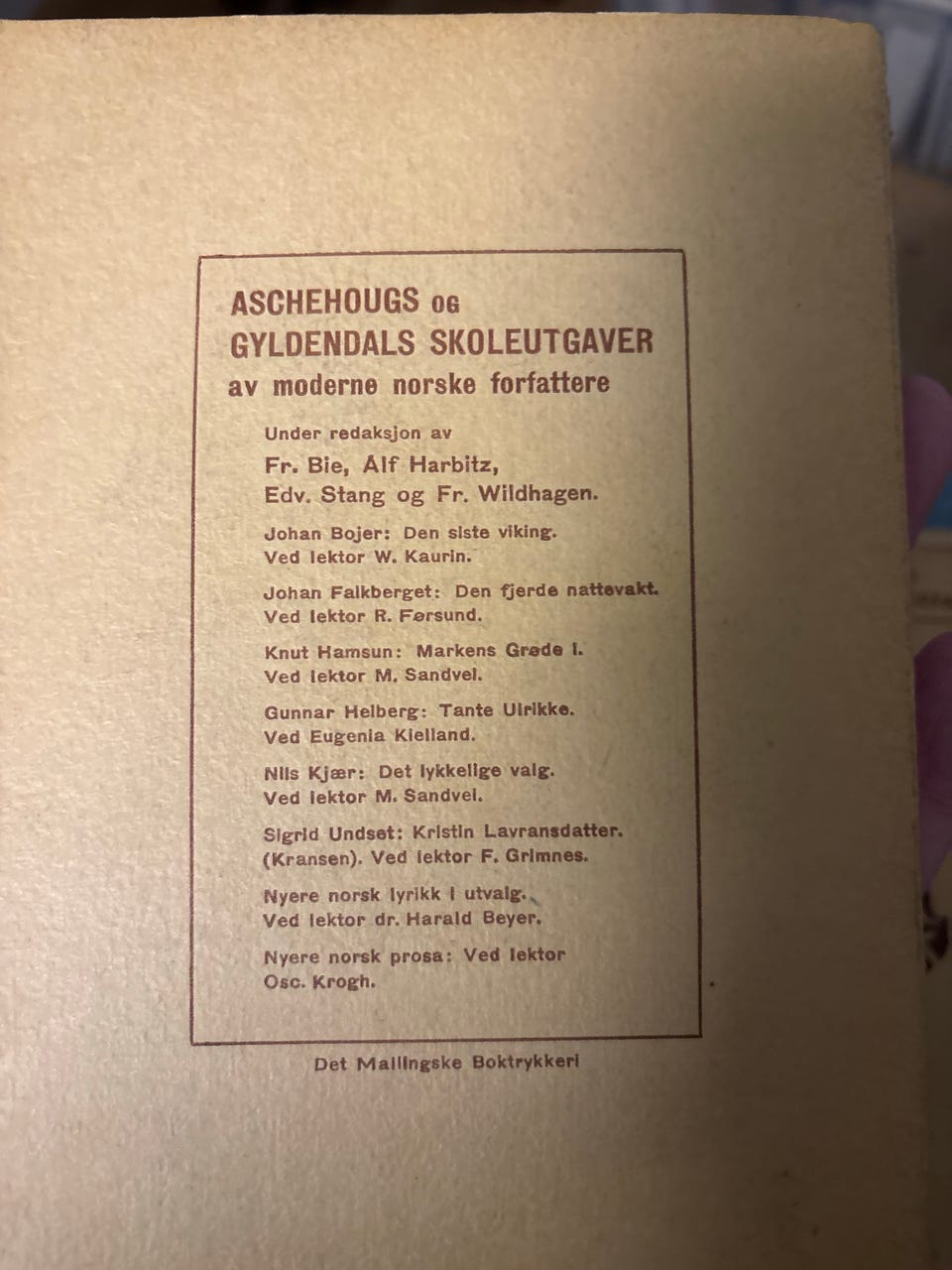 ASCHEHOUGS OG
GYLDENDALS SKOLEUTGAVER
av moderne norske forfattere

Under redaksjon av
Fr. Bie, Alf Harbitz,
Edv. Stang og Fr. Wildhagen.

Johan Bojer: Den siste viking.
Ved lektor W. Kaurin.

Johan Falkberget: Den fjerde nattevakt.
Ved lektor R. Førsund.

Knut Hamsun: Markens Grøde I.
Ved lektor M. Sandvei.

Gunnar Heiberg: Tante Ulrikke.
Ved Eugenia Kielland.

Nils Kjær: Det lykkelige valg.
Ved lektor M. Sandvei.

Sigrid Undset: Kristin Lavransdatter.
(Kransen). Ved lektor F. Grimnes.

Nyere norsk lyrikk i utvalg.
Ved lektor dr. Harald Beyer.

Nyere norsk prosa: Ved lektor
Osc. Krogh.

Det Mallingske Boktrykkeri